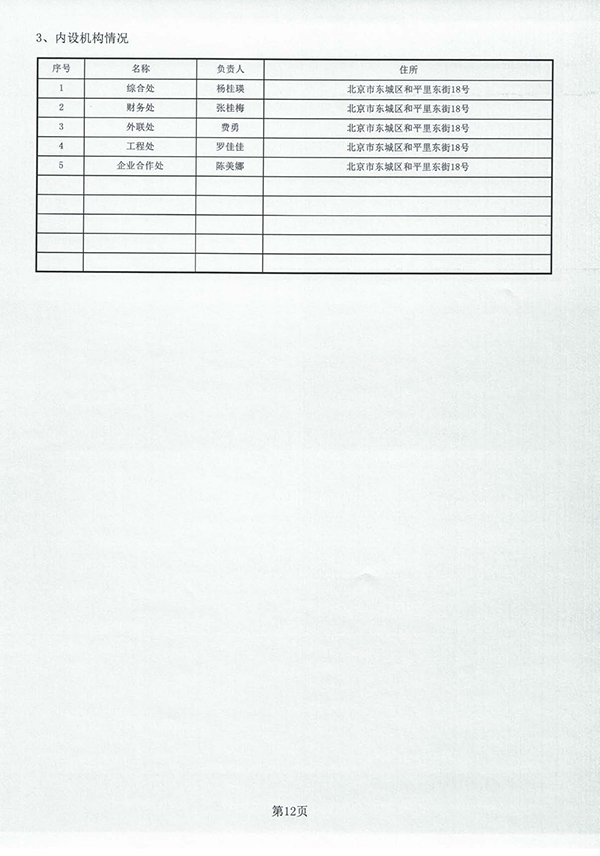 3、内设机构情况

| 序号 | 名称 | 负责人 | 住所 |
|---|---|---|---|
| 1 | 综合处 | 杨桂瑛 | 北京市东城区和平里东街18号 |
| 2 | 财务处 | 张桂梅 | 北京市东城区和平里东街18号 |
| 3 | 外联处 | 费勇 | 北京市东城区和平里东街18号 |
| 4 | 工程处 | 罗佳佳 | 北京市东城区和平里东街18号 |
| 5 | 企业合作处 | 陈美娜 | 北京市东城区和平里东街18号 |
| | | | |
| | | | |
| | | | |
| | | | |
| | | | |

第12页